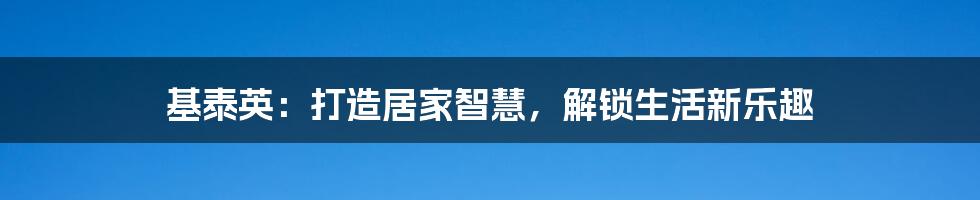 基泰英：打造居家智慧，解锁生活新乐趣